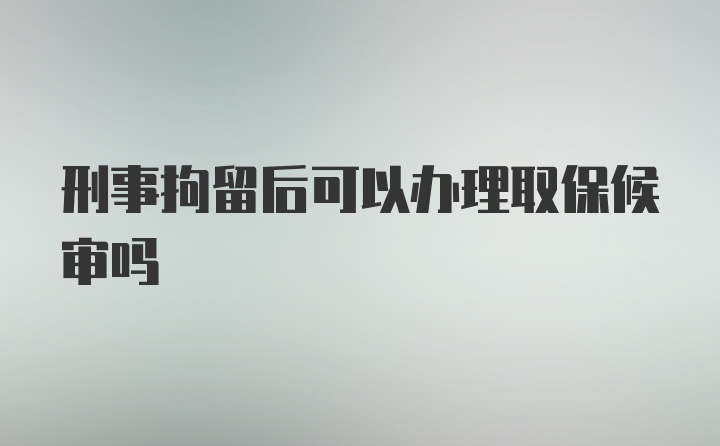 刑事拘留后可以办理取保候审吗